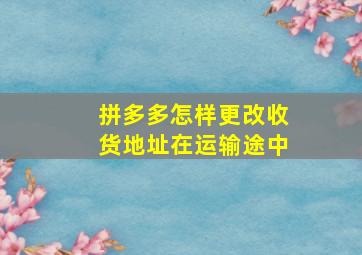 拼多多怎样更改收货地址在运输途中